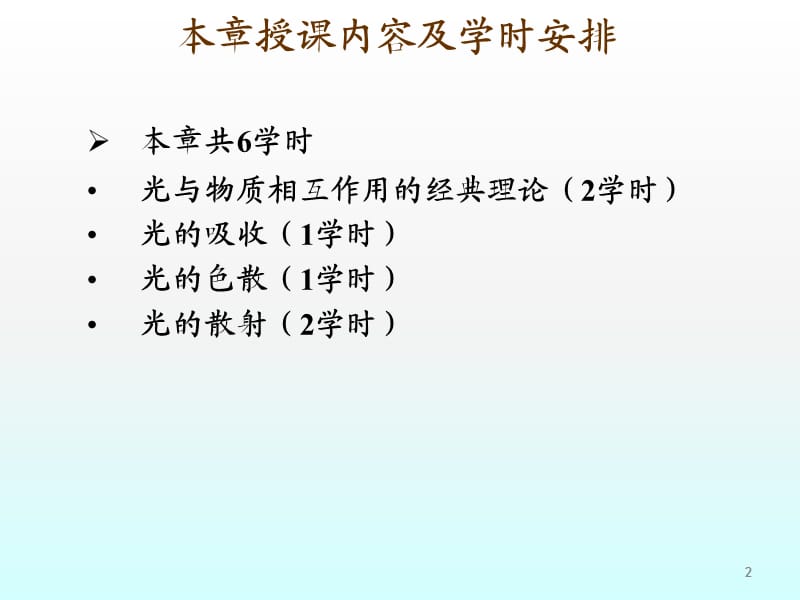 本章授课内容及学时安排

➢ 本章共6学时
• 光与物质相互作用的经典理论（2学时）
• 光的吸收（1学时）
• 光的色散（1学时）
• 光的散射（2学时）

2